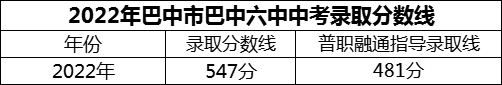 2022年巴中市巴中六中中考录取分数线

| 年份 | 录取分数线 | 普职融通指导录取线 |
|---|---|---|
| 2022年 | 547分 | 481分 |